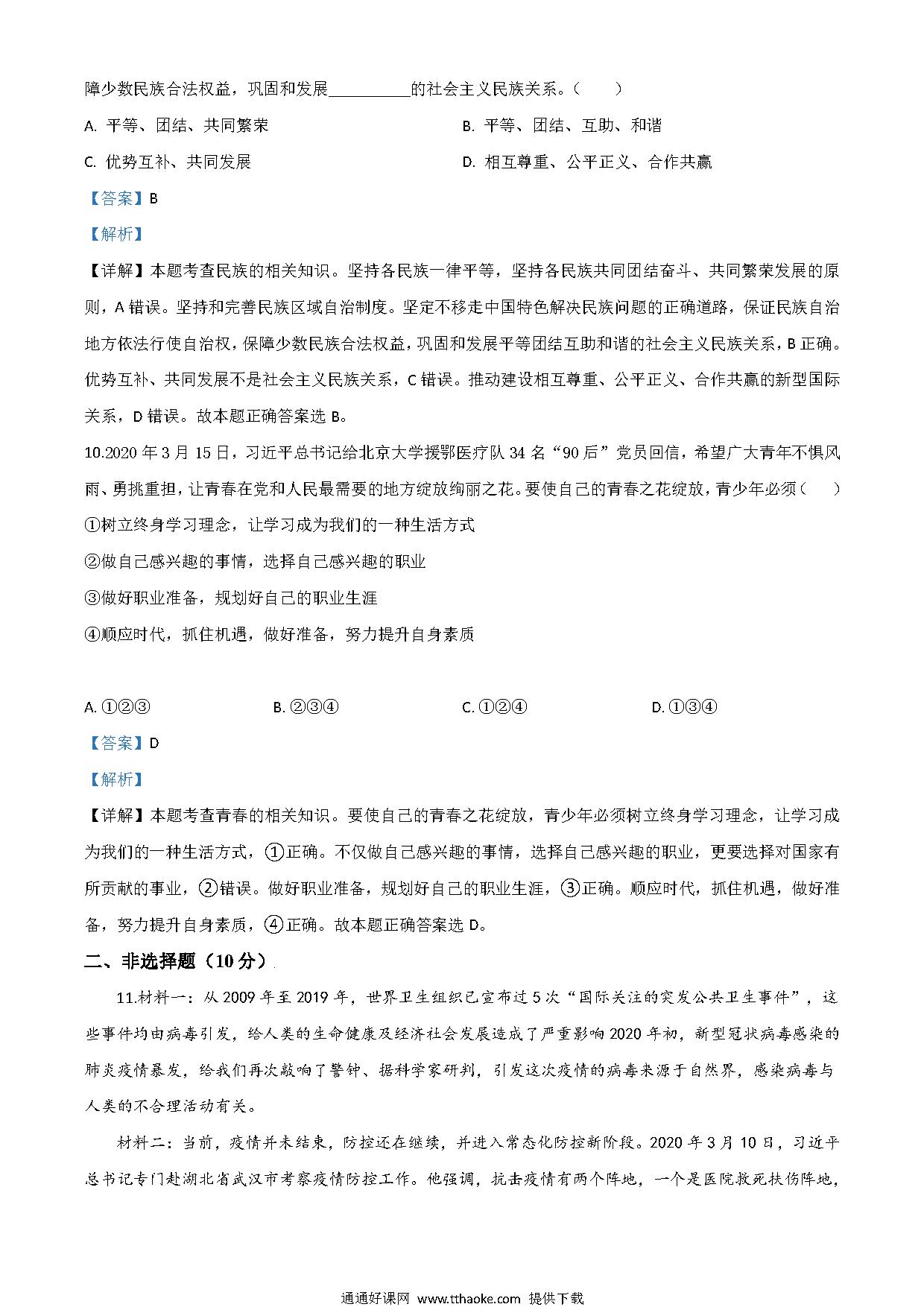 障少数民族合法权益，巩固和发展__________的社会主义民族关系。（　　）

A. 平等、团结、共同繁荣

B. 平等、团结、互助、和谐

C. 优势互补、共同发展

D. 相互尊重、公平正义、合作共赢

【答案】B

【解析】

【详解】本题考查民族的相关知识。坚持各民族一律平等，坚持各民族共同团结奋斗、共同繁荣发展的原则，A 错误。坚持和完善民族区域自治制度。坚定不移走中国特色解决民族问题的正确道路，保证民族自治地方依法行使自治权，保障少数民族合法权益，巩固和发展平等团结互助和谐的社会主义民族关系，B 正确。优势互补、共同发展不是社会主义民族关系，C 错误。推动建设相互尊重、公平正义、合作共赢的新型国际关系，D 错误。故本题正确答案选 B。

10.2020 年 3 月 15 日，习近平总书记给北京大学援鄂医疗队 34 名“90 后”党员回信，希望广大青年不惧风雨、勇挑重担，让青春在党和人民最需要的地方绽放绚丽之花。要使自己的青春之花绽放，青少年必须（　　）

①树立终身学习理念，让学习成为我们的一种生活方式

②做自己感兴趣的事情，选择自己感兴趣的职业

③做好职业准备，规划好自己的职业生涯

④顺应时代，抓住机遇，做好准备，努力提升自身素质

A. ①②③

B. ②③④

C. ①②④

D. ①③④

【答案】D

【解析】

【详解】本题考查青春的相关知识。要使自己的青春之花绽放，青少年必须树立终身学习理念，让学习成为我们的一种生活方式，①正确。不仅做自己感兴趣的事情，选择自己感兴趣的职业，更要选择对国家有所贡献的事业，②错误。做好职业准备，规划好自己的职业生涯，③正确。顺应时代，抓住机遇，做好准备，努力提升自身素质，④正确。故本题正确答案选 D。

二、非选择题（10 分）

11.材料一：从 2009 年至 2019 年，世界卫生组织已宣布过 5 次“国际关注的突发公共卫生事件”，这些事件均由病毒引发，给人类的生命健康及经济社会发展造成了严重影响 2020 年初，新型冠状病毒感染的肺炎疫情暴发，给我们再次敲响了警钟、据科学家研判，引发这次疫情的病毒来源于自然界，感染病毒与人类的不合理活动有关。

材料二：当前，疫情并未结束，防控还在继续，并进入常态化防控新阶段。2020 年 3 月 10 日，习近平总书记专门赴湖北省武汉市考察疫情防控工作。他强调，抗击疫情有两个阵地，一个是医院救死扶伤阵地，

通通好课网 www.tthaoke.com 提供下载